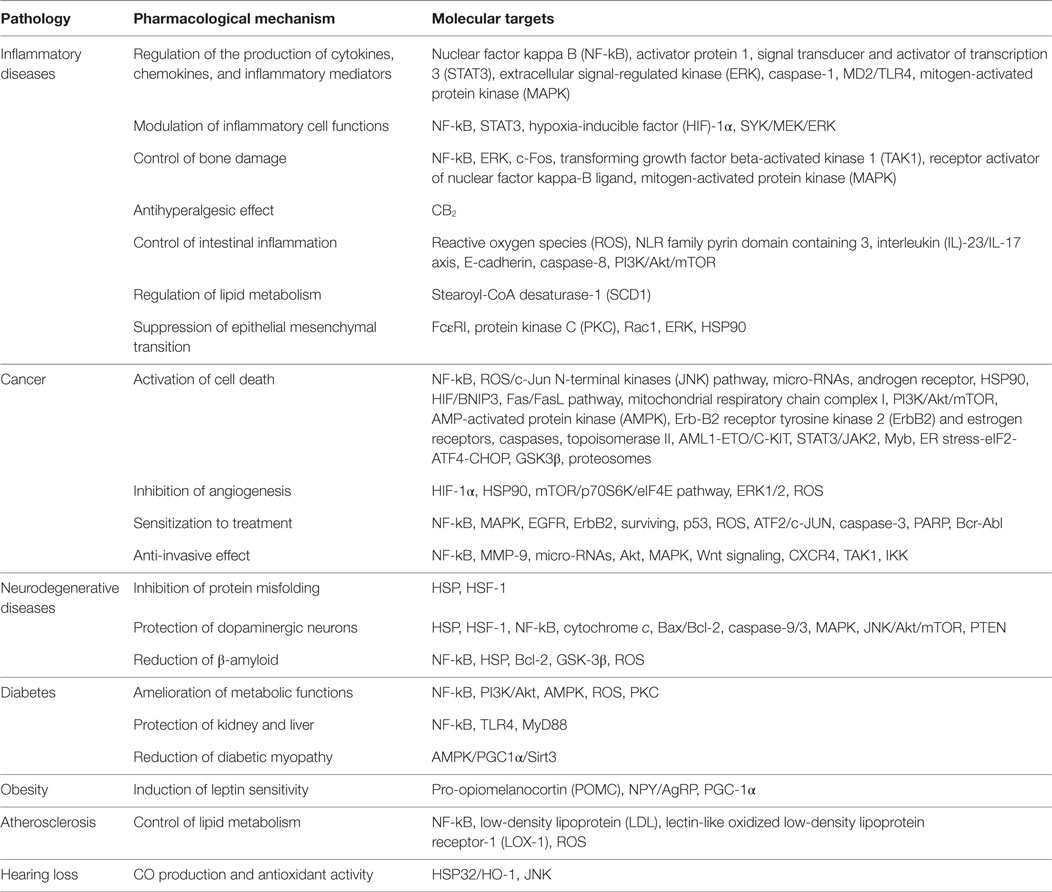 | Pathology | Pharmacological mechanism | Molecular targets |
|---|---|---|
| Inflammatory diseases | Regulation of the production of cytokines, chemokines, and inflammatory mediators | Nuclear factor kappa B (NF-kB), activator protein 1, signal transducer and activator of transcription 3 (STAT3), extracellular signal-regulated kinase (ERK), caspase-1, MD2/TLR4, mitogen-activated protein kinase (MAPK) |
| | Modulation of inflammatory cell functions | NF-kB, STAT3, hypoxia-inducible factor (HIF)-1α, SYK/MEK/ERK |
| | Control of bone damage | NF-kB, ERK, c-Fos, transforming growth factor beta-activated kinase 1 (TAK1), receptor activator of nuclear factor kappa-B ligand, mitogen-activated protein kinase (MAPK) |
| | Antihyperalgesic effect | $CB_2$ |
| | Control of intestinal inflammation | Reactive oxygen species (ROS), NLR family pyrin domain containing 3, interleukin (IL)-23/IL-17 axis, E-cadherin, caspase-8, PI3K/Akt/mTOR |
| | Regulation of lipid metabolism | Stearoyl-CoA desaturase-1 (SCD1) |
| | Suppression of epithelial mesenchymal transition | FcεRI, protein kinase C (PKC), Rac1, ERK, HSP90 |
| Cancer | Activation of cell death | NF-kB, ROS/c-Jun N-terminal kinases (JNK) pathway, micro-RNAs, androgen receptor, HSP90, HIF/BNIP3, Fas/FasL pathway, mitochondrial respiratory chain complex I, PI3K/Akt/mTOR, AMP-activated protein kinase (AMPK), Erb-B2 receptor tyrosine kinase 2 (ErbB2) and estrogen receptors, caspases, topoisomerase II, AML1-ETO/C-KIT, STAT3/JAK2, Myb, ER stress-eIF2-ATF4-CHOP, GSK3β, proteosomes |
| | Inhibition of angiogenesis | HIF-1α, HSP90, mTOR/p70S6K/eIF4E pathway, ERK1/2, ROS |
| | Sensitization to treatment | NF-kB, MAPK, EGFR, ErbB2, surviving, p53, ROS, ATF2/c-JUN, caspase-3, PARP, Bcr-Abl |
| | Anti-invasive effect | NF-kB, MMP-9, micro-RNAs, Akt, MAPK, Wnt signaling, CXCR4, TAK1, IKK |
| Neurodegenerative diseases | Inhibition of protein misfolding | HSP, HSF-1 |
| | Protection of dopaminergic neurons | HSP, HSF-1, NF-kB, cytochrome c, Bax/Bcl-2, caspase-9/3, MAPK, JNK/Akt/mTOR, PTEN |
| | Reduction of β-amyloid | NF-kB, HSP, Bcl-2, GSK-3β, ROS |
| Diabetes | Amelioration of metabolic functions | NF-kB, PI3K/Akt, AMPK, ROS, PKC |
| | Protection of kidney and liver | NF-kB, TLR4, MyD88 |
| | Reduction of diabetic myopathy | AMPK/PGC1α/Sirt3 |
| Obesity | Induction of leptin sensitivity | Pro-opiomelanocortin (POMC), NPY/AgRP, PGC-1α |
| Atherosclerosis | Control of lipid metabolism | NF-kB, low-density lipoprotein (LDL), lectin-like oxidized low-density lipoprotein receptor-1 (LOX-1), ROS |
| Hearing loss | CO production and antioxidant activity | HSP32/HO-1, JNK |